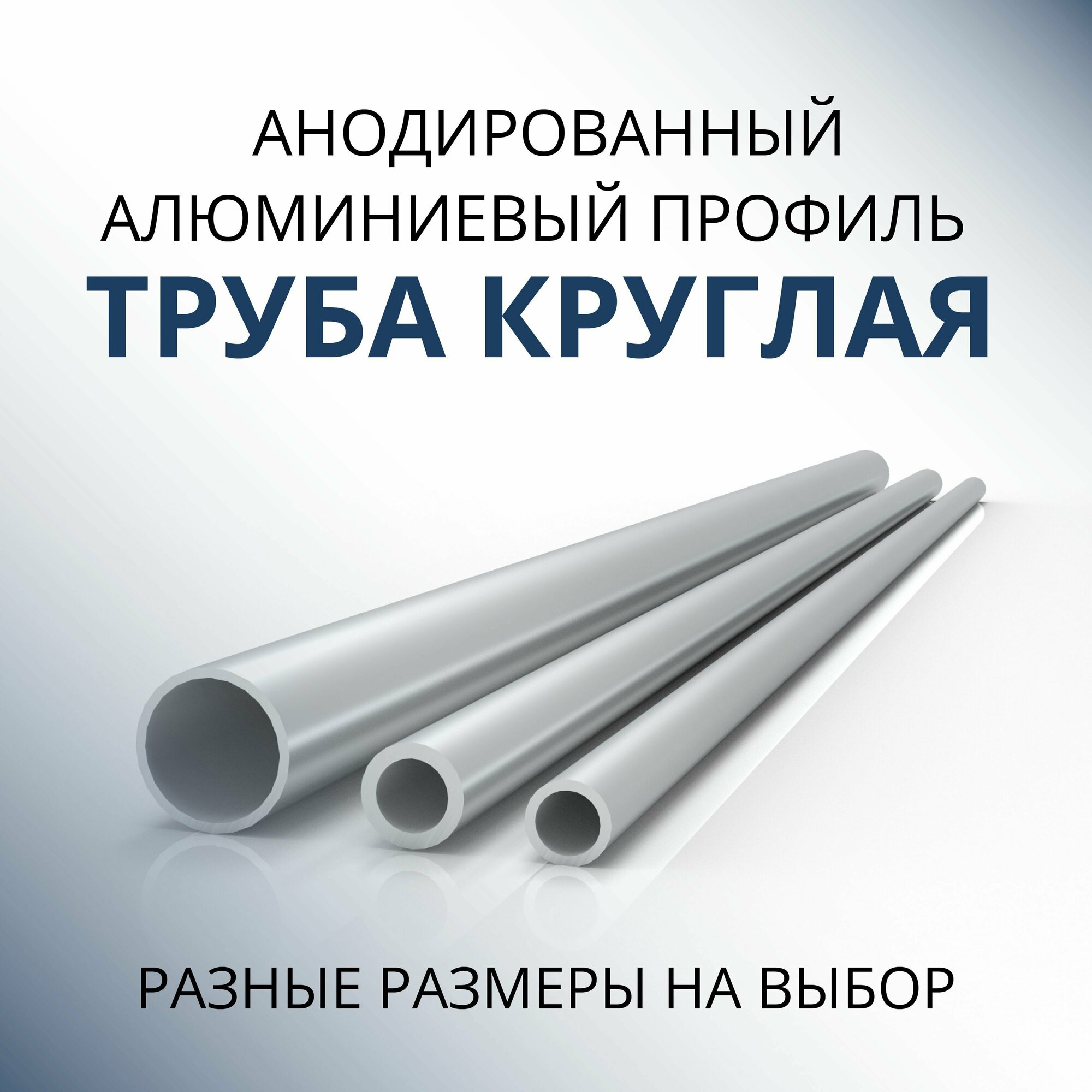 АНОДИРОВАННЫЙ
АЛЮМИНИЕВЫЙ ПРОФИЛЬ
ТРУБА КРУГЛАЯ

РАЗНЫЕ РАЗМЕРЫ НА ВЫБОР